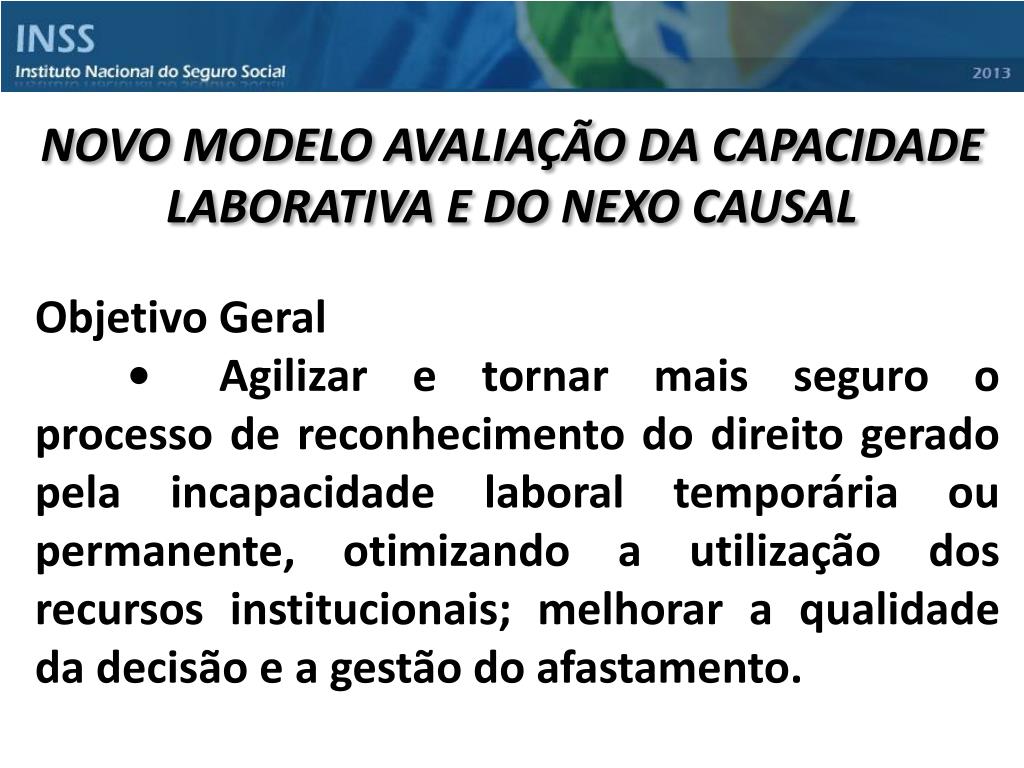 INSS
Instituto Nacional do Seguro Social
2013

NOVO MODELO AVALIAÇÃO DA CAPACIDADE LABORATIVA E DO NEXO CAUSAL

Objetivo Geral

• Agilizar e tornar mais seguro o processo de reconhecimento do direito gerado pela incapacidade laboral temporária ou permanente, otimizando a utilização dos recursos institucionais; melhorar a qualidade da decisão e a gestão do afastamento.